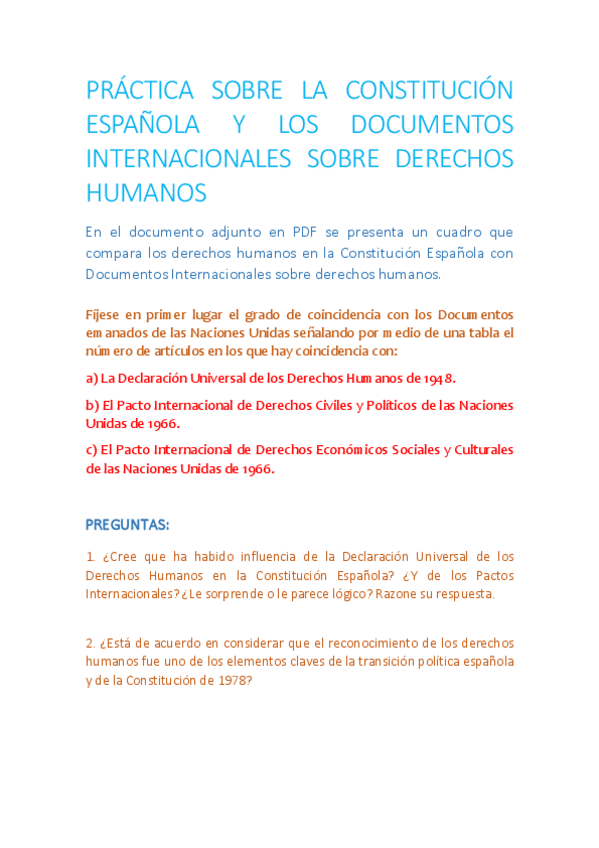 PRÁCTICA SOBRE LA CONSTITUCIÓN ESPAÑOLA Y LOS DOCUMENTOS INTERNACIONALES SOBRE DERECHOS HUMANOS

En el documento adjunto en PDF se presenta un cuadro que compara los derechos humanos en la Constitución Española con Documentos Internacionales sobre derechos humanos.

Fíjese en primer lugar el grado de coincidencia con los Documentos emanados de las Naciones Unidas señalando por medio de una tabla el número de artículos en los que hay coincidencia con:

a) La Declaración Universal de los Derechos Humanos de 1948.

b) El Pacto Internacional de Derechos Civiles y Políticos de las Naciones Unidas de 1966.

c) El Pacto Internacional de Derechos Económicos Sociales y Culturales de las Naciones Unidas de 1966.

PREGUNTAS:

1. ¿Cree que ha habido influencia de la Declaración Universal de los Derechos Humanos en la Constitución Española? ¿Y de los Pactos Internacionales? ¿Le sorprende o le parece lógico? Razone su respuesta.

2. ¿Está de acuerdo en considerar que el reconocimiento de los derechos humanos fue uno de los elementos claves de la transición política española y de la Constitución de 1978?